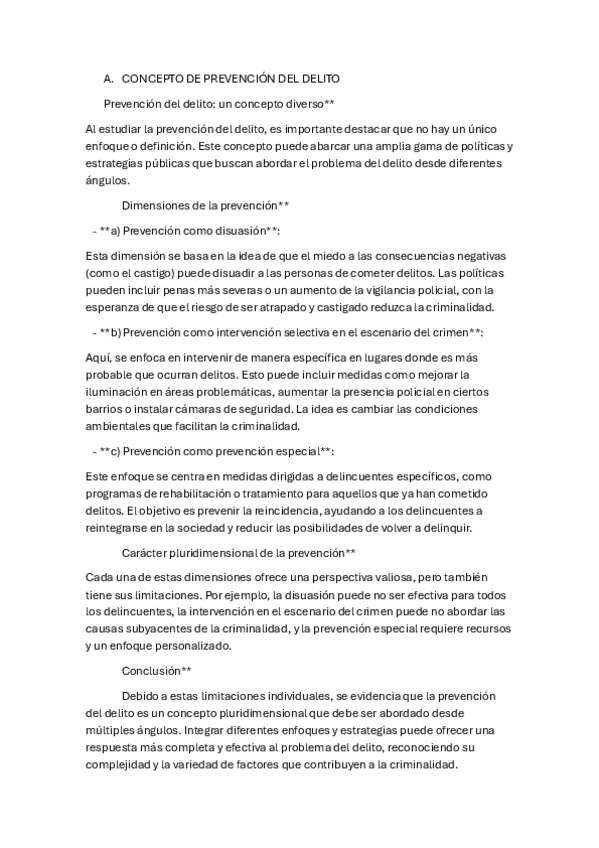 A. CONCEPTO DE PREVENCIÓN DEL DELITO

Prevención del delito: un concepto diverso**

Al estudiar la prevención del delito, es importante destacar que no hay un único enfoque o definición. Este concepto puede abarcar una amplia gama de políticas y estrategias públicas que buscan abordar el problema del delito desde diferentes ángulos.

Dimensiones de la prevención**

- **a) Prevención como disuasión**:

Esta dimensión se basa en la idea de que el miedo a las consecuencias negativas (como el castigo) puede disuadir a las personas de cometer delitos. Las políticas pueden incluir penas más severas o un aumento de la vigilancia policial, con la esperanza de que el riesgo de ser atrapado y castigado reduzca la criminalidad.

- **b) Prevención como intervención selectiva en el escenario del crimen**:

Aquí, se enfoca en intervenir de manera específica en lugares donde es más probable que ocurran delitos. Esto puede incluir medidas como mejorar la iluminación en áreas problemáticas, aumentar la presencia policial en ciertos barrios o instalar cámaras de seguridad. La idea es cambiar las condiciones ambientales que facilitan la criminalidad.

- **c) Prevención como prevención especial**:

Este enfoque se centra en medidas dirigidas a delincuentes específicos, como programas de rehabilitación o tratamiento para aquellos que ya han cometido delitos. El objetivo es prevenir la reincidencia, ayudando a los delincuentes a reintegrarse en la sociedad y reducir las posibilidades de volver a delinquir.

Carácter pluridimensional de la prevención**

Cada una de estas dimensiones ofrece una perspectiva valiosa, pero también tiene sus limitaciones. Por ejemplo, la disuasión puede no ser efectiva para todos los delincuentes, la intervención en el escenario del crimen puede no abordar las causas subyacentes de la criminalidad, y la prevención especial requiere recursos y un enfoque personalizado.

Conclusión**

Debido a estas limitaciones individuales, se evidencia que la prevención del delito es un concepto pluridimensional que debe ser abordado desde múltiples ángulos. Integrar diferentes enfoques y estrategias puede ofrecer una respuesta más completa y efectiva al problema del delito, reconociendo su complejidad y la variedad de factores que contribuyen a la criminalidad.